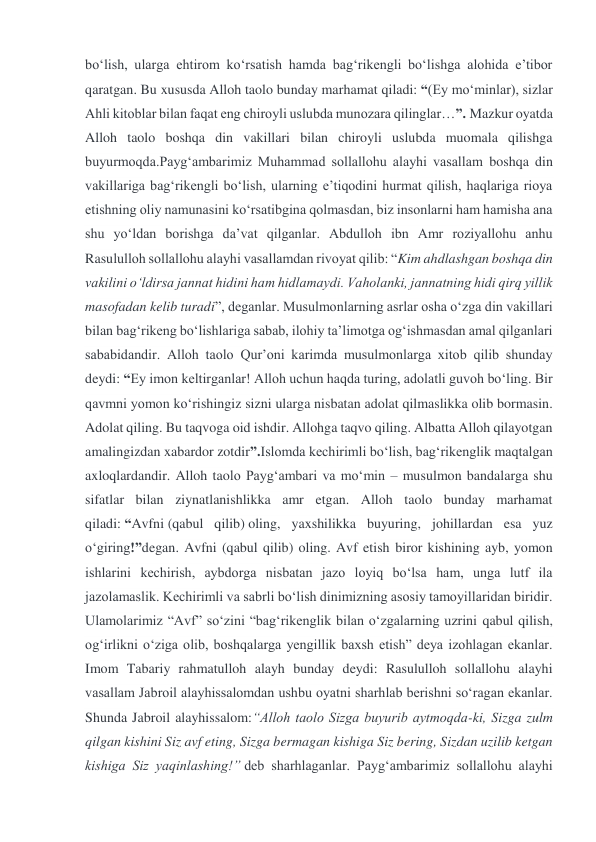 bo‘lish, ularga ehtirom ko‘rsatish hamda bag‘rikengli bo‘lishga alohida e’tibor qaratgan. Bu xususda Alloh taolo bunday marhamat qiladi: “(Ey mo‘minlar), sizlar Ahli kitoblar bilan faqat eng chiroyli uslubda munozara qilinglar…”. Mazkur oyatda Alloh taolo boshqa din vakillari bilan chiroyli uslubda muomala qilishga buyurmoqda.Payg‘ambarimiz Muhammad sollallohu alayhi vasallam boshqa din vakillariga bag‘rikengli bo‘lish, ularning e’tiqodini hurmat qilish, haqlariga rioya etishning oliy namunasini ko‘rsatibgina qolmasdan, biz insonlarni ham hamisha ana shu yo‘ldan borishga da’vat qilganlar. Abdulloh ibn Amr roziyallohu anhu Rasululloh sollallohu alayhi vasallamdan rivoyat qilib: “Kim ahdlashgan boshqa din vakilini o‘ldirsa jannat hidini ham hidlamaydi. Vaholanki, jannatning hidi qirq yillik masofadan kelib turadi”, deganlar. Musulmonlarning asrlar osha o‘zga din vakillari bilan bag‘rikeng bo‘lishlariga sabab, ilohiy ta’limotga og‘ishmasdan amal qilganlari sababidandir. Alloh taolo Qur’oni karimda musulmonlarga xitob qilib shunday deydi: “Ey imon keltirganlar! Alloh uchun haqda turing, adolatli guvoh bo‘ling. Bir qavmni yomon ko‘rishingiz sizni ularga nisbatan adolat qilmaslikka olib bormasin. Adolat qiling. Bu taqvoga oid ishdir. Allohga taqvo qiling. Albatta Alloh qilayotgan amalingizdan xabardor zotdir”.Islomda kechirimli bo‘lish, bag‘rikenglik maqtalgan axloqlardandir. Alloh taolo Payg‘ambari va mo‘min – musulmon bandalarga shu sifatlar bilan ziynatlanishlikka amr etgan. Alloh taolo bunday marhamat qiladi: “Avfni (qabul qilib) oling, yaxshilikka buyuring, johillardan esa yuz o‘giring!”degan. Avfni (qabul qilib) oling. Avf etish biror kishining ayb, yomon ishlarini kechirish, aybdorga nisbatan jazo loyiq bo‘lsa ham, unga lutf ila jazolamaslik. Kechirimli va sabrli bo‘lish dinimizning asosiy tamoyillaridan biridir. Ulamolarimiz “Avf” so‘zini “bag‘rikenglik bilan o‘zgalarning uzrini qabul qilish, og‘irlikni o‘ziga olib, boshqalarga yengillik baxsh etish” deya izohlagan ekanlar. Imom Tabariy rahmatulloh alayh bunday deydi: Rasululloh sollallohu alayhi vasallam Jabroil alayhissalomdan ushbu oyatni sharhlab berishni so‘ragan ekanlar. Shunda Jabroil alayhissalom:“Alloh taolo Sizga buyurib aytmoqda-ki, Sizga zulm qilgan kishini Siz avf eting, Sizga bermagan kishiga Siz bering, Sizdan uzilib ketgan kishiga Siz yaqinlashing!” deb sharhlaganlar. Payg‘ambarimiz sollallohu alayhi